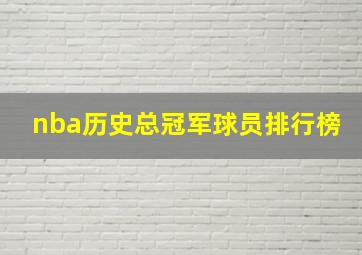 nba历史总冠军球员排行榜